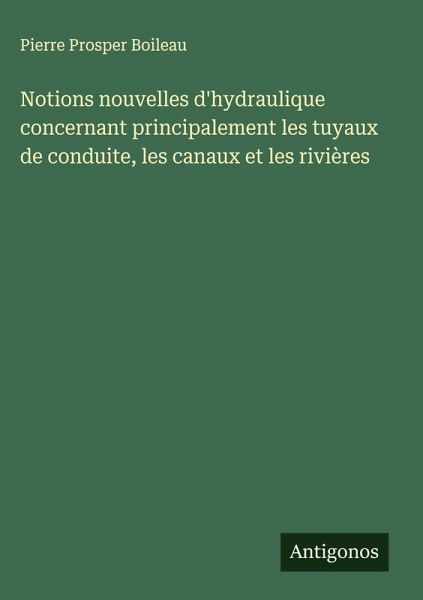 Pierre Prosper Boileau

Notions nouvelles d'hydraulique concernant principalement les tuyaux de conduite, les canaux et les rivières

Antigonos